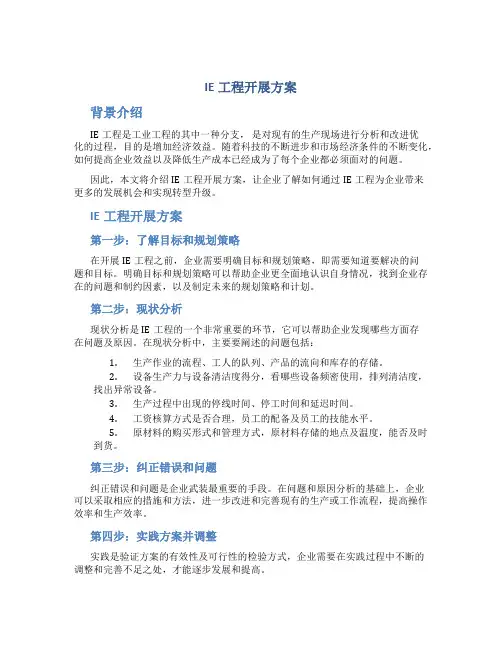 IE 工程开展方案

背景介绍

IE 工程是工业工程的其中一种分支，是对现有的生产现场进行分析和改进优化的过程，目的是增加经济效益。随着科技的不断进步和市场经济条件的不断变化，如何提高企业效益以及降低生产成本已经成为了每个企业都必须面对的问题。

因此，本文将介绍 IE 工程开展方案，让企业了解如何通过 IE 工程为企业带来更多的发展机会和实现转型升级。

IE 工程开展方案

第一步：了解目标和规划策略

在开展 IE 工程之前，企业需要明确目标和规划策略，即需要知道要解决的问题和目标。明确目标和规划策略可以帮助企业更全面地认识自身情况，找到企业存在的问题和制约因素，以及制定未来的规划策略和计划。

第二步：现状分析

现状分析是 IE 工程的一个非常重要的环节，它可以帮助企业发现哪些方面存在问题及原因。在现状分析中，主要要阐述的问题包括：

1. 生产作业的流程、工人的队列、产品的流向和库存的存储。
2. 设备生产力与设备清洁度得分，看哪些设备频密使用，排列清洁度，找出异常设备。
3. 生产过程中出现的停线时间、停工时间和延迟时间。
4. 工资核算方式是否合理，员工的配备及员工的技能水平。
5. 原材料的购买形式和管理方式，原材料存储的地点及温度，能否及时到货。

第三步：纠正错误和问题

纠正错误和问题是企业武装最重要的手段。在问题和原因分析的基础上，企业可以采取相应的措施和方法，进一步改进和完善现有的生产或工作流程，提高操作效率和生产效率。

第四步：实践方案并调整

实践是验证方案的有效性及可行性的检验方式，企业需要在实践过程中不断的调整和完善不足之处，才能逐步发展和提高。